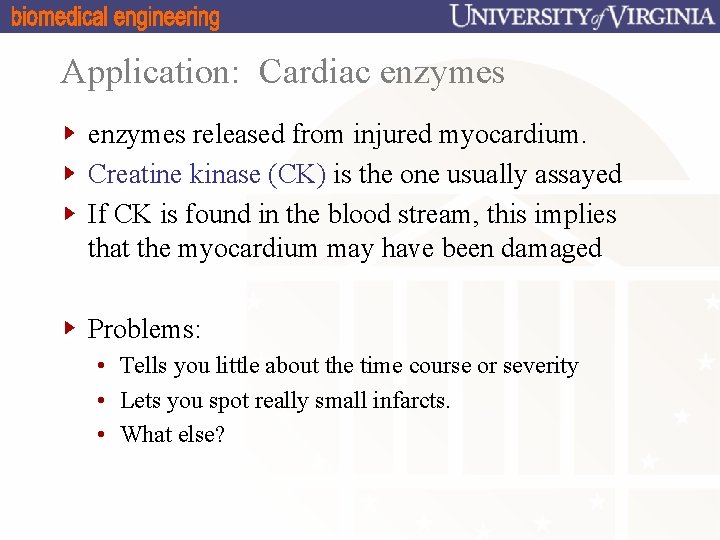 biomedical engineering UNIVERSITY of VIRGINIA

Application: Cardiac enzymes

enzymes released from injured myocardium.

Creatine kinase (CK) is the one usually assayed

If CK is found in the blood stream, this implies that the myocardium may have been damaged

Problems:

• Tells you little about the time course or severity
• Lets you spot really small infarcts.
• What else?